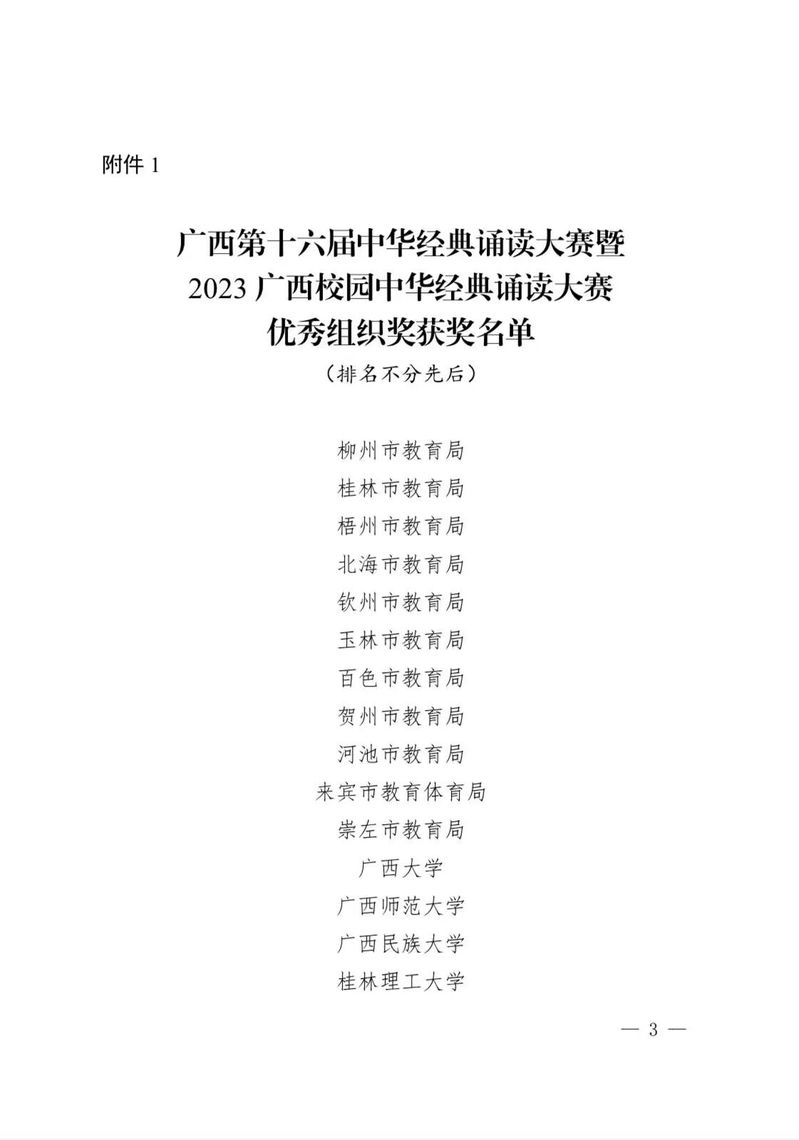 附件 1

广西第十六届中华经典诵读大赛暨
2023 广西校园中华经典诵读大赛
优秀组织奖获奖名单

（排名不分先后）

柳州市教育局
桂林市教育局
梧州市教育局
北海市教育局
钦州市教育局
玉林市教育局
百色市教育局
贺州市教育局
河池市教育局
来宾市教育体育局
崇左市教育局
广西大学
广西师范大学
广西民族大学
桂林理工大学

— 3 —